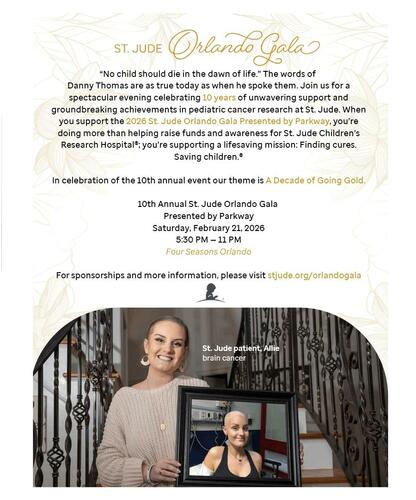 ST. JUDE Orlando Gala

"No child should die in the dawn of life." The words of Danny Thomas are as true today as when he spoke them. Join us for a spectacular evening celebrating 10 years of unwavering support and groundbreaking achievements in pediatric cancer research at St. Jude. When you support the 2026 St. Jude Orlando Gala Presented by Parkway, you're doing more than helping raise funds and awareness for St. Jude Children's Research Hospital®; you're supporting a lifesaving mission: Finding cures. Saving children.®

In celebration of the 10th annual event our theme is A Decade of Going Gold.

10th Annual St. Jude Orlando Gala
Presented by Parkway
Saturday, February 21, 2026
5:30 PM – 11 PM
Four Seasons Orlando

For sponsorships and more information, please visit stjude.org/orlandogala

St. Jude patient, Allie
brain cancer